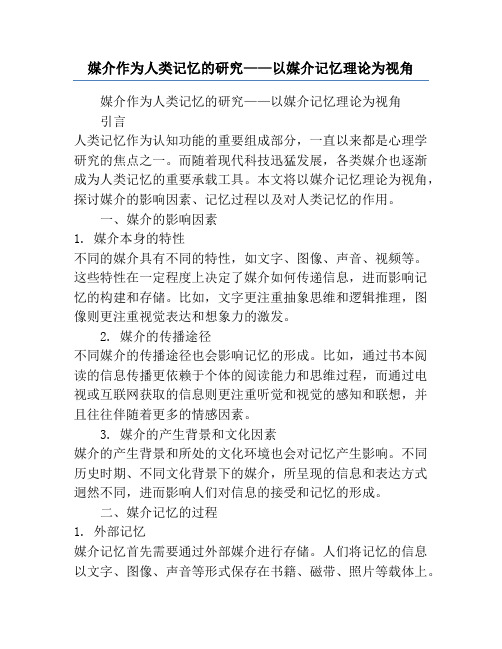 媒介作为人类记忆的研究——以媒介记忆理论为视角

媒介作为人类记忆的研究——以媒介记忆理论为视角

引言

人类记忆作为认知功能的重要组成部分，一直以来都是心理学研究的焦点之一。而随着现代科技迅猛发展，各类媒介也逐渐成为人类记忆的重要承载工具。本文将以媒介记忆理论为视角，探讨媒介的影响因素、记忆过程以及对人类记忆的作用。

一、媒介的影响因素

1. 媒介本身的特性

不同的媒介具有不同的特性，如文字、图像、声音、视频等。这些特性在一定程度上决定了媒介如何传递信息，进而影响记忆的构建和存储。比如，文字更注重抽象思维和逻辑推理，图像则更注重视觉表达和想象力的激发。

2. 媒介的传播途径

不同媒介的传播途径也会影响记忆的形成。比如，通过书本阅读的信息传播更依赖于个体的阅读能力和思维过程，而通过电视或互联网获取的信息则更注重听觉和视觉的感知和联想，并且往往伴随着更多的情感因素。

3. 媒介的产生背景和文化因素

媒介的产生背景和所处的文化环境也会对记忆产生影响。不同历史时期、不同文化背景下的媒介，所呈现的信息和表达方式迥然不同，进而影响人们对信息的接受和记忆的形成。

二、媒介记忆的过程

1. 外部记忆

媒介记忆首先需要通过外部媒介进行存储。人们将记忆的信息以文字、图像、声音等形式保存在书籍、磁带、照片等载体上。